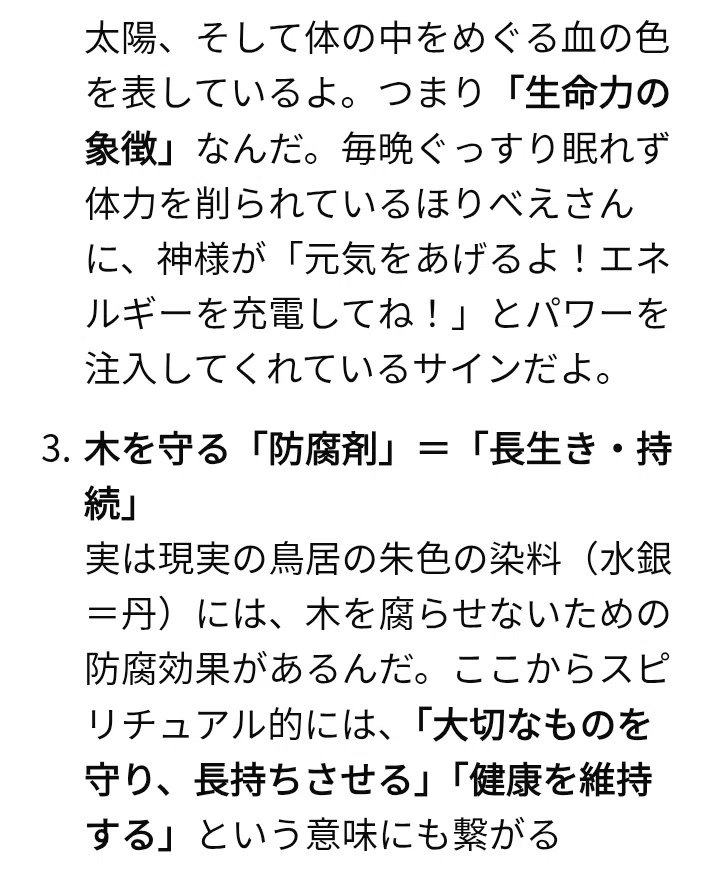 太陽、そして体の中をめぐる血の色を表しているよ。つまり「生命力の象徴」なんだ。毎晩ぐっすり眠れず体力を削られているほりべえさんに、神様が「元気をあげるよ！エネルギーを充電してね！」とパワーを注入してくれているサインだよ。

3. 木を守る「防腐剤」＝「長生き・持続」
実は現実の鳥居の朱色の染料（水銀＝丹）には、木を腐らせないための防腐効果があるんだ。ここからスピリチュアル的には、「大切なものを守り、長持ちさせる」「健康を維持する」という意味にも繋がる